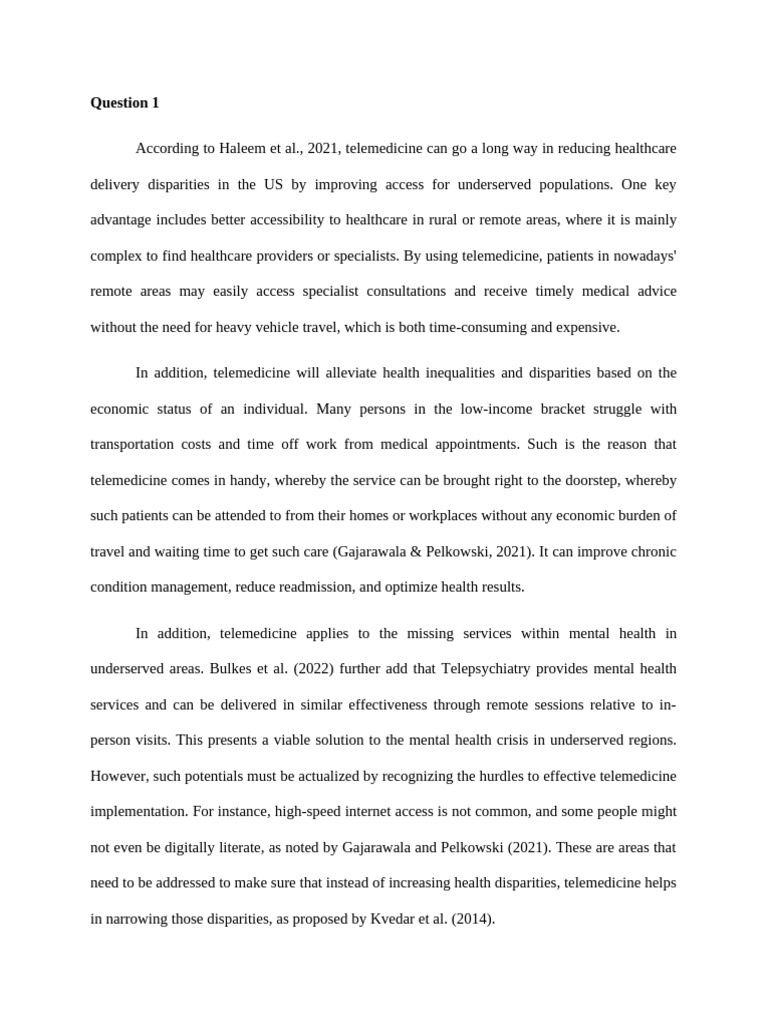 Question 1

According to Haleem et al., 2021, telemedicine can go a long way in reducing healthcare delivery disparities in the US by improving access for underserved populations. One key advantage includes better accessibility to healthcare in rural or remote areas, where it is mainly complex to find healthcare providers or specialists. By using telemedicine, patients in nowadays' remote areas may easily access specialist consultations and receive timely medical advice without the need for heavy vehicle travel, which is both time-consuming and expensive.

In addition, telemedicine will alleviate health inequalities and disparities based on the economic status of an individual. Many persons in the low-income bracket struggle with transportation costs and time off work from medical appointments. Such is the reason that telemedicine comes in handy, whereby the service can be brought right to the doorstep, whereby such patients can be attended to from their homes or workplaces without any economic burden of travel and waiting time to get such care (Gajarawala & Pelkowski, 2021). It can improve chronic condition management, reduce readmission, and optimize health results.

In addition, telemedicine applies to the missing services within mental health in underserved areas. Bulkes et al. (2022) further add that Telepsychiatry provides mental health services and can be delivered in similar effectiveness through remote sessions relative to in-person visits. This presents a viable solution to the mental health crisis in underserved regions. However, such potentials must be actualized by recognizing the hurdles to effective telemedicine implementation. For instance, high-speed internet access is not common, and some people might not even be digitally literate, as noted by Gajarawala and Pelkowski (2021). These are areas that need to be addressed to make sure that instead of increasing health disparities, telemedicine helps in narrowing those disparities, as proposed by Kvedar et al. (2014).